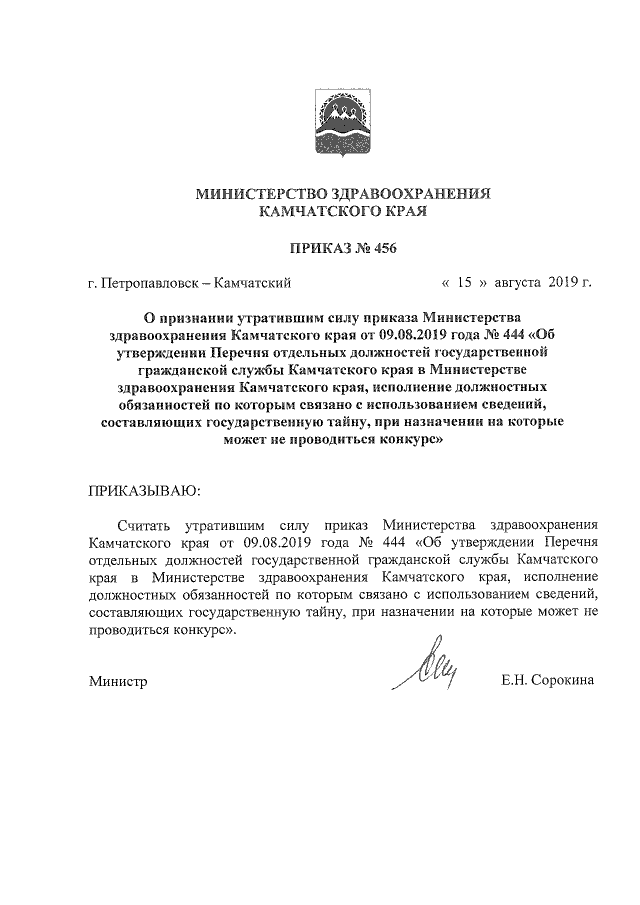 МИНИСТЕРСТВО ЗДРАВООХРАНЕНИЯ
КАМЧАТСКОГО КРАЯ

ПРИКАЗ № 456

г. Петропавловск – Камчатский « 15 » августа 2019 г.

О признании утратившим силу приказа Министерства здравоохранения Камчатского края от 09.08.2019 года № 444 «Об утверждении Перечня отдельных должностей государственной гражданской службы Камчатского края в Министерстве здравоохранения Камчатского края, исполнение должностных обязанностей по которым связано с использованием сведений, составляющих государственную тайну, при назначении на которые может не проводиться конкурс»

ПРИКАЗЫВАЮ:

Считать утратившим силу приказ Министерства здравоохранения Камчатского края от 09.08.2019 года № 444 «Об утверждении Перечня отдельных должностей государственной гражданской службы Камчатского края в Министерстве здравоохранения Камчатского края, исполнение должностных обязанностей по которым связано с использованием сведений, составляющих государственную тайну, при назначении на которые может не проводиться конкурс».

Министр Е.Н. Сорокина